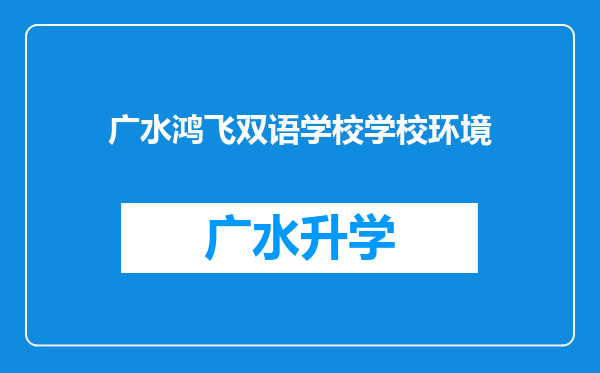 广水鸿飞双语学校学校环境

广水升学